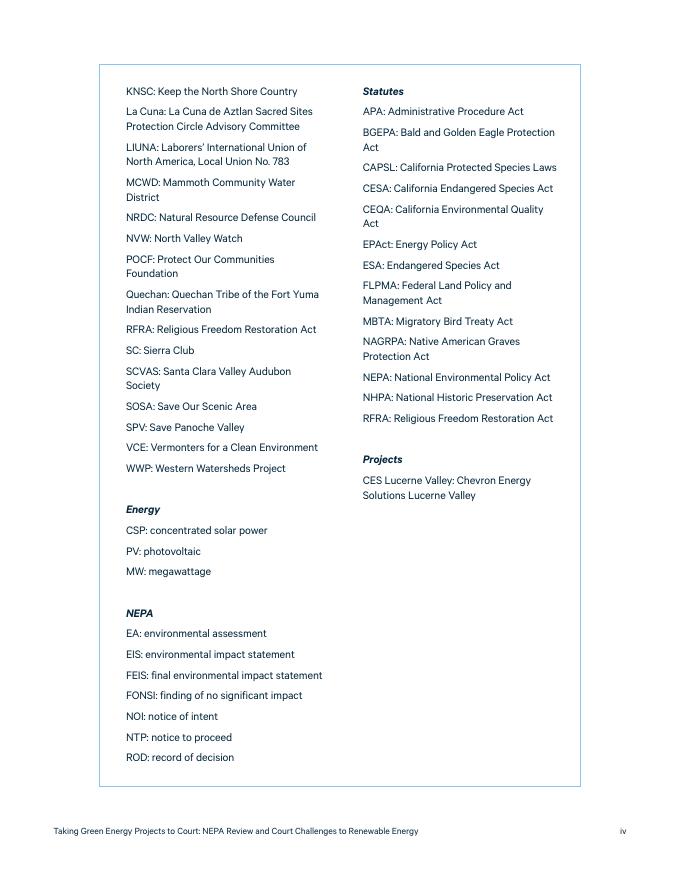 KNSC: Keep the North Shore Country

La Cuna: La Cuna de Aztlan Sacred Sites Protection Circle Advisory Committee

LIUNA: Laborers' International Union of North America, Local Union No. 783

MCWD: Mammoth Community Water District

NRDC: Natural Resource Defense Council

NVW: North Valley Watch

POCF: Protect Our Communities Foundation

Quechan: Quechan Tribe of the Fort Yuma Indian Reservation

RFRA: Religious Freedom Restoration Act

SC: Sierra Club

SCVAS: Santa Clara Valley Audubon Society

SOSA: Save Our Scenic Area

SPV: Save Panoche Valley

VCE: Vermonters for a Clean Environment

WWP: Western Watersheds Project

Energy

CSP: concentrated solar power

PV: photovoltaic

MW: megawattage

NEPA

EA: environmental assessment

EIS: environmental impact statement

FEIS: final environmental impact statement

FONSI: finding of no significant impact

NOI: notice of intent

NTP: notice to proceed

ROD: record of decision

Statutes

APA: Administrative Procedure Act

BGEPA: Bald and Golden Eagle Protection Act

CAPSL: California Protected Species Laws

CESA: California Endangered Species Act

CEQA: California Environmental Quality Act

EPAct: Energy Policy Act

ESA: Endangered Species Act

FLPMA: Federal Land Policy and Management Act

MBTA: Migratory Bird Treaty Act

NAGRPA: Native American Graves Protection Act

NEPA: National Environmental Policy Act

NHPA: National Historic Preservation Act

RFRA: Religious Freedom Restoration Act

Projects

CES Lucerne Valley: Chevron Energy Solutions Lucerne Valley

Taking Green Energy Projects to Court: NEPA Review and Court Challenges to Renewable Energy

iv